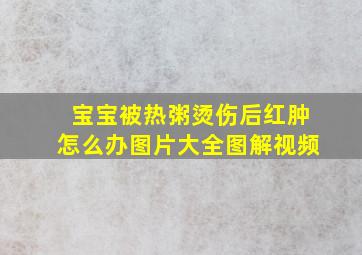 宝宝被热粥烫伤后红肿怎么办图片大全图解视频